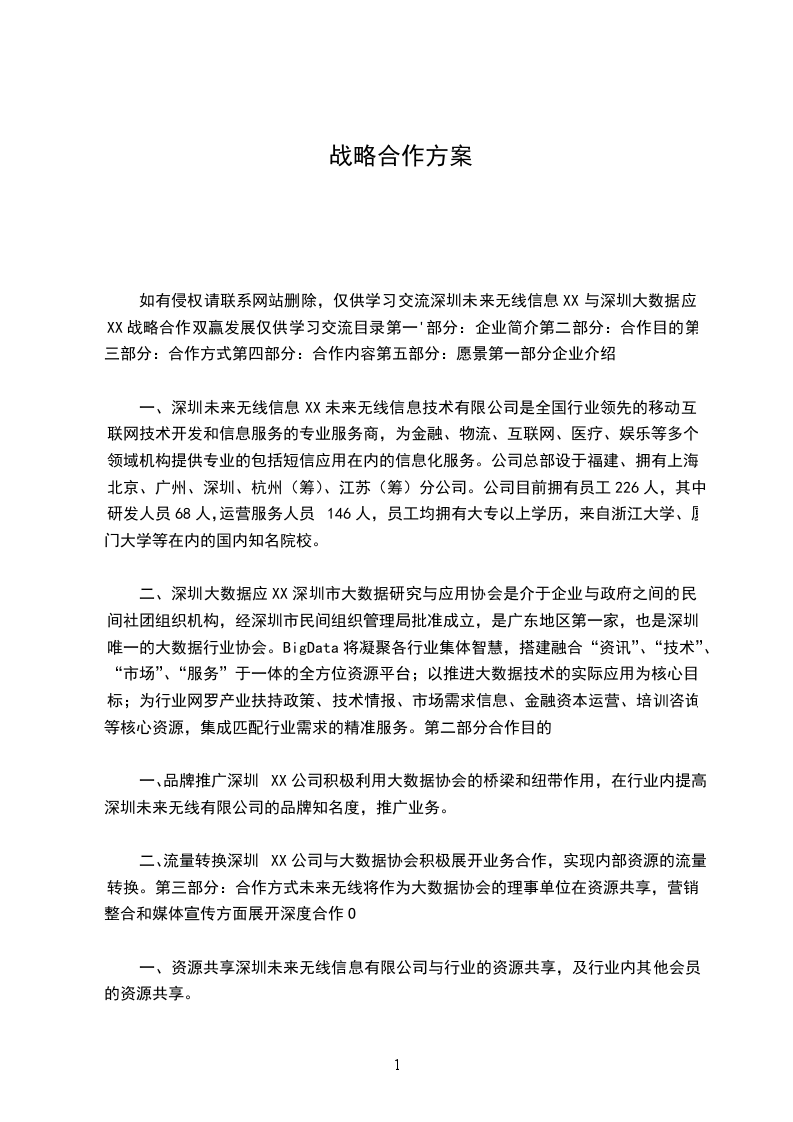 战略合作方案

如有侵权请联系网站删除，仅供学习交流深圳未来无线信息XX与深圳大数据应XX战略合作双赢发展仅供学习交流目录第一'部分：企业简介第二部分：合作目的第三部分：合作方式第四部分：合作内容第五部分：愿景第一部分企业介绍

一、深圳未来无线信息XX未来无线信息技术有限公司是全国行业领先的移动互联网技术开发和信息服务的专业服务商，为金融、物流、互联网、医疗、娱乐等多个领域机构提供专业的包括短信应用在内的信息化服务。公司总部设于福建、拥有上海北京、广州、深圳、杭州（筹）、江苏（筹）分公司。公司目前拥有员工226人，其中研发人员68人,运营服务人员 146人，员工均拥有大专以上学历，来自浙江大学、厦门大学等在内的国内知名院校。

二、深圳大数据应XX深圳市大数据研究与应用协会是介于企业与政府之间的民间社团组织机构，经深圳市民间组织管理局批准成立，是广东地区第一家，也是深圳唯一的大数据行业协会。BigData将凝聚各行业集体智慧，搭建融合“资讯”、“技术”、“市场”、“服务”于一体的全方位资源平台；以推进大数据技术的实际应用为核心目标；为行业网罗产业扶持政策、技术情报、市场需求信息、金融资本运营、培训咨询等核心资源，集成匹配行业需求的精准服务。第二部分合作目的

一、品牌推广深圳 XX公司积极利用大数据协会的桥梁和纽带作用，在行业内提高深圳未来无线有限公司的品牌知名度，推广业务。

二、流量转换深圳 XX公司与大数据协会积极展开业务合作，实现内部资源的流量转换。第三部分：合作方式未来无线将作为大数据协会的理事单位在资源共享，营销整合和媒体宣传方面展开深度合作0

一、资源共享深圳未来无线信息有限公司与行业的资源共享，及行业内其他会员的资源共享。

1